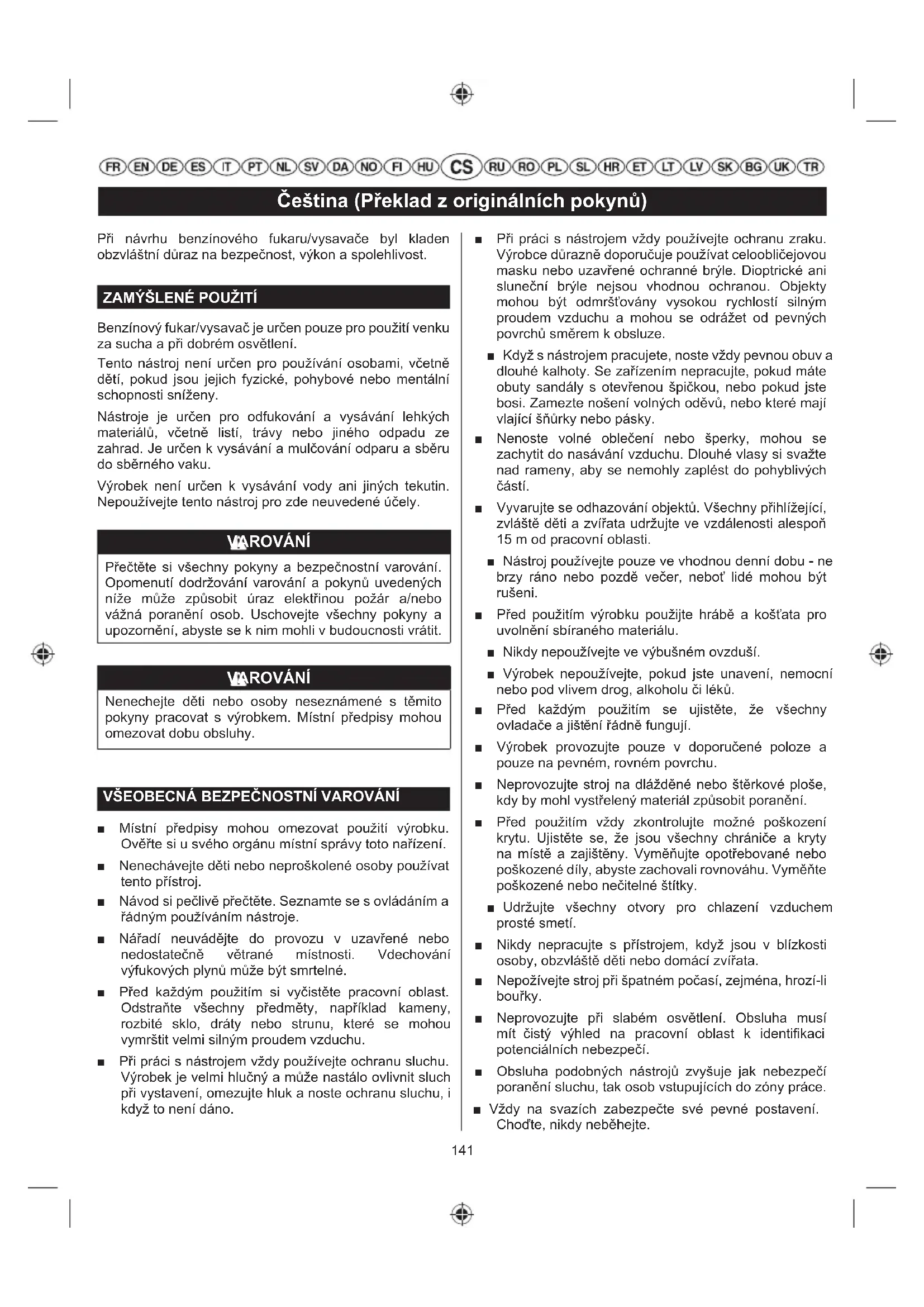 FR EN DE ES IT PT NL SV DA NO FI HU CS RU RO PL SL HR ET LT LV SK BG UK TR

Čeština (Překlad z originálních pokynů)

Při návrhu benzínového fukaru/vysavače byl kladen obzvláštní důraz na bezpečnost, výkon a spolehlivost.

ZAMÝŠLENÉ POUŽITÍ

Benzínový fukar/vysavač je určen pouze pro použití venku za sucha a při dobrém osvětlení.

Tento nástroj není určen pro používání osobami, včetně dětí, pokud jsou jejich fyzické, pohybové nebo mentální schopnosti sníženy.

Nástroje je určen pro odfukování a vysávání lehkých materiálů, včetně listí, trávy nebo jiného odpadu ze zahrad. Je určen k vysávání a mulčování odparu a sběru do sběrného vaku.

Výrobek není určen k vysávání vody ani jiných tekutin. Nepoužívejte tento nástroj pro zde neuvedené účely.

VAROVÁNÍ

Přečtěte si všechny pokyny a bezpečnostní varování. Opomenutí dodržování varování a pokynů uvedených níže může způsobit úraz elektřinou požár a/nebo vážná poranění osob. Uschovejte všechny pokyny a upozornění, abyste se k nim mohli v budoucnosti vrátit.

VAROVÁNÍ

Nenechejte děti nebo osoby neseznámené s těmito pokyny pracovat s výrobkem. Místní předpisy mohou omezovat dobu obsluhy.

VŠEOBECNÁ BEZPEČNOSTNÍ VAROVÁNÍ

■ Místní předpisy mohou omezovat použití výrobku. Ověřte si u svého orgánu místní správy toto nařízení.

■ Nenechávejte děti nebo neproškolené osoby používat tento přístroj.

■ Návod si pečlivě přečtěte. Seznamte se s ovládáním a řádným používáním nástroje.

■ Nářadí neuvádějte do provozu v uzavřené nebo nedostatečně větrané místnosti. Vdechování výfukových plynů může být smrtelné.

■ Před každým použitím si vyčistěte pracovní oblast. Odstraňte všechny předměty, například kameny, rozbité sklo, dráty nebo strunu, které se mohou vymrštit velmi silným proudem vzduchu.

■ Při práci s nástrojem vždy používejte ochranu sluchu. Výrobek je velmi hlučný a může nastálo ovlivnit sluch při vystavení, omezujte hluk a noste ochranu sluchu, i když to není dáno.

■ Při práci s nástrojem vždy používejte ochranu zraku. Výrobce důrazně doporučuje používat celoobličejovou masku nebo uzavřené ochranné brýle. Dioptrické ani sluneční brýle nejsou vhodnou ochranou. Objekty mohou být odmršťovány vysokou rychlostí silným proudem vzduchu a mohou se odrážet od pevných povrchů směrem k obsluze.

■ Když s nástrojem pracujete, noste vždy pevnou obuv a dlouhé kalhoty. Se zařízením nepracujte, pokud máte obuty sandály s otevřenou špičkou, nebo pokud jste bosi. Zamezte nošení volných oděvů, nebo které mají vlající šňůrky nebo pásky.

■ Nenoste volné oblečení nebo šperky, mohou se zachytit do nasávání vzduchu. Dlouhé vlasy si svažte nad rameny, aby se nemohly zaplést do pohyblivých částí.

■ Vyvarujte se odhazování objektů. Všechny přihlížející, zvláště děti a zvířata udržujte ve vzdálenosti alespoň 15 m od pracovní oblasti.

■ Nástroj používejte pouze ve vhodnou denní dobu - ne brzy ráno nebo pozdě večer, neboť lidé mohou být rušeni.

■ Před použitím výrobku použijte hrábě a košťata pro uvolnění sbíraného materiálu.

■ Nikdy nepoužívejte ve výbušném ovzduší.

■ Výrobek nepoužívejte, pokud jste unavení, nemocní nebo pod vlivem drog, alkoholu či léků.

■ Před každým použitím se ujistěte, že všechny ovladače a jištění řádně fungují.

■ Výrobek provozujte pouze v doporučené poloze a pouze na pevném, rovném povrchu.

■ Neprovozujte stroj na dlážděné nebo štěrkové ploše, kdy by mohl vystřelený materiál způsobit poranění.

■ Před použitím vždy zkontrolujte možné poškození krytu. Ujistěte se, že jsou všechny chrániče a kryty na místě a zajištěny. Vyměňujte opotřebované nebo poškozené díly, abyste zachovali rovnováhu. Vyměňte poškozené nebo nečitelné štítky.

■ Udržujte všechny otvory pro chlazení vzduchem prosté smetí.

■ Nikdy nepracujte s přístrojem, když jsou v blízkosti osoby, obzvláště děti nebo domácí zvířata.

■ Nepožívejte stroj při špatném počasí, zejména, hrozí-li bouřky.

■ Neprovozujte při slabém osvětlení. Obsluha musí mít čistý výhled na pracovní oblast k identifikaci potenciálních nebezpečí.

■ Obsluha podobných nástrojů zvyšuje jak nebezpečí poranění sluchu, tak osob vstupujících do zóny práce.

■ Vždy na svazích zabezpečte své pevné postavení. Choďte, nikdy neběhejte.

141